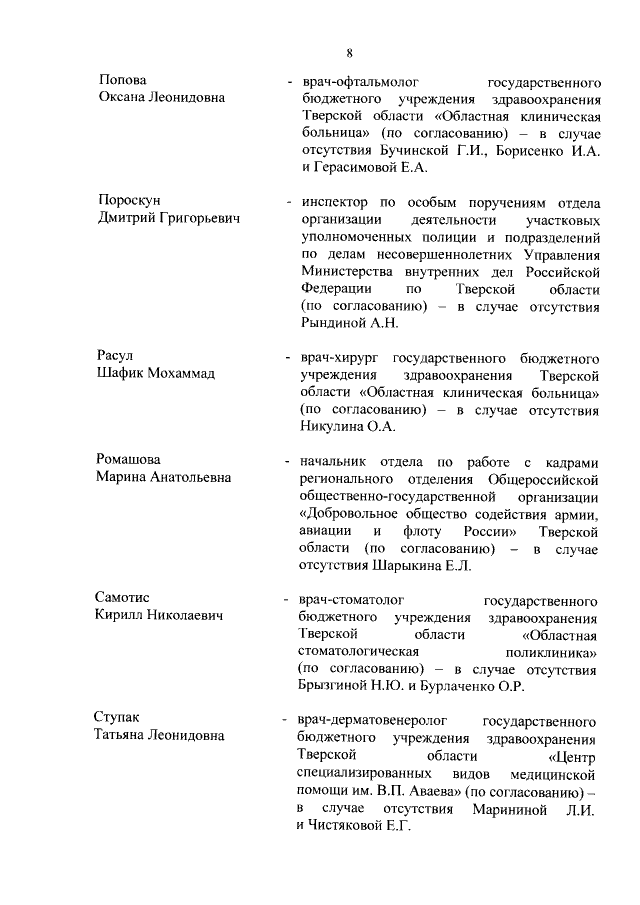 8

Попова
Оксана Леонидовна

- врач-офтальмолог государственного бюджетного учреждения здравоохранения Тверской области «Областная клиническая больница» (по согласованию) – в случае отсутствия Бучинской Г.И., Борисенко И.А. и Герасимовой Е.А.

Пороскун
Дмитрий Григорьевич

- инспектор по особым поручениям отдела организации деятельности участковых уполномоченных полиции и подразделений по делам несовершеннолетних Управления Министерства внутренних дел Российской Федерации по Тверской области (по согласованию) – в случае отсутствия Рындиной А.Н.

Расул
Шафик Мохаммад

- врач-хирург государственного бюджетного учреждения здравоохранения Тверской области «Областная клиническая больница» (по согласованию) – в случае отсутствия Никулина О.А.

Ромашова
Марина Анатольевна

- начальник отдела по работе с кадрами регионального отделения Общероссийской общественно-государственной организации «Добровольное общество содействия армии, авиации и флоту России» Тверской области (по согласованию) – в случае отсутствия Шарыкина Е.Л.

Самотис
Кирилл Николаевич

- врач-стоматолог государственного бюджетного учреждения здравоохранения Тверской области «Областная стоматологическая поликлиника» (по согласованию) – в случае отсутствия Брызгиной Н.Ю. и Бурлаченко О.Р.

Ступак
Татьяна Леонидовна

- врач-дерматовенеролог государственного бюджетного учреждения здравоохранения Тверской области «Центр специализированных видов медицинской помощи им. В.П. Аваева» (по согласованию) – в случае отсутствия Марининой Л.И. и Чистяковой Е.Г.